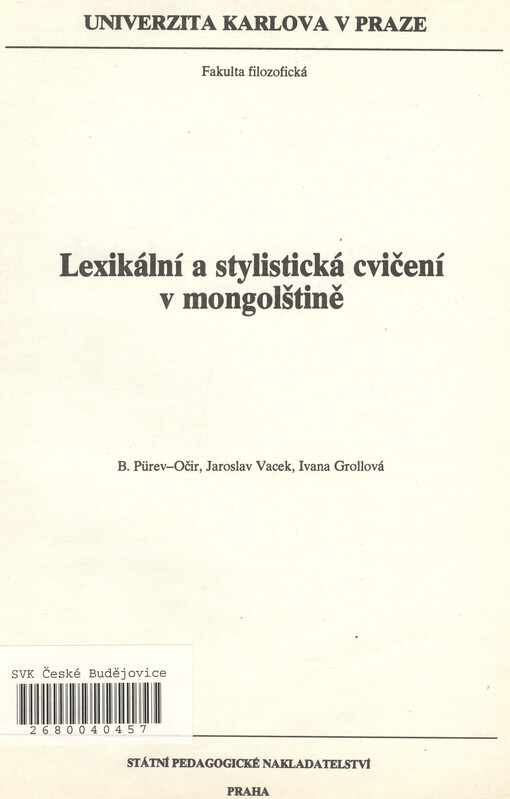 UNIVERZITA KARLOVA V PRAZE

Fakulta filozofická

Lexikální a stylistická cvičení v mongolštině

B. Pürev–Očir, Jaroslav Vacek, Ivana Grollová

SVK České Budějovice

2680040457

STÁTNÍ PEDAGOGICKÉ NAKLADATELSTVÍ

PRAHA